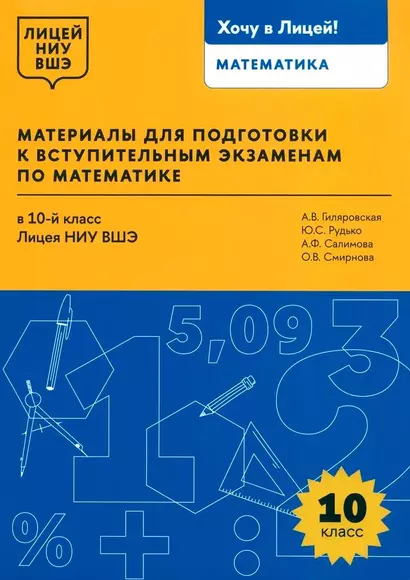 ЛИЦЕЙ НИУ ВШЭ

Хочу в Лицей!

МАТЕМАТИКА

МАТЕРИАЛЫ ДЛЯ ПОДГОТОВКИ К ВСТУПИТЕЛЬНЫМ ЭКЗАМЕНАМ ПО МАТЕМАТИКЕ

в 10-й класс
Лицея НИУ ВШЭ

А.В. Гиляровская
Ю.С. Рудько
А.Ф. Салимова
О.В. Смирнова

5,09

3

1

2

%

+

:

10
класс